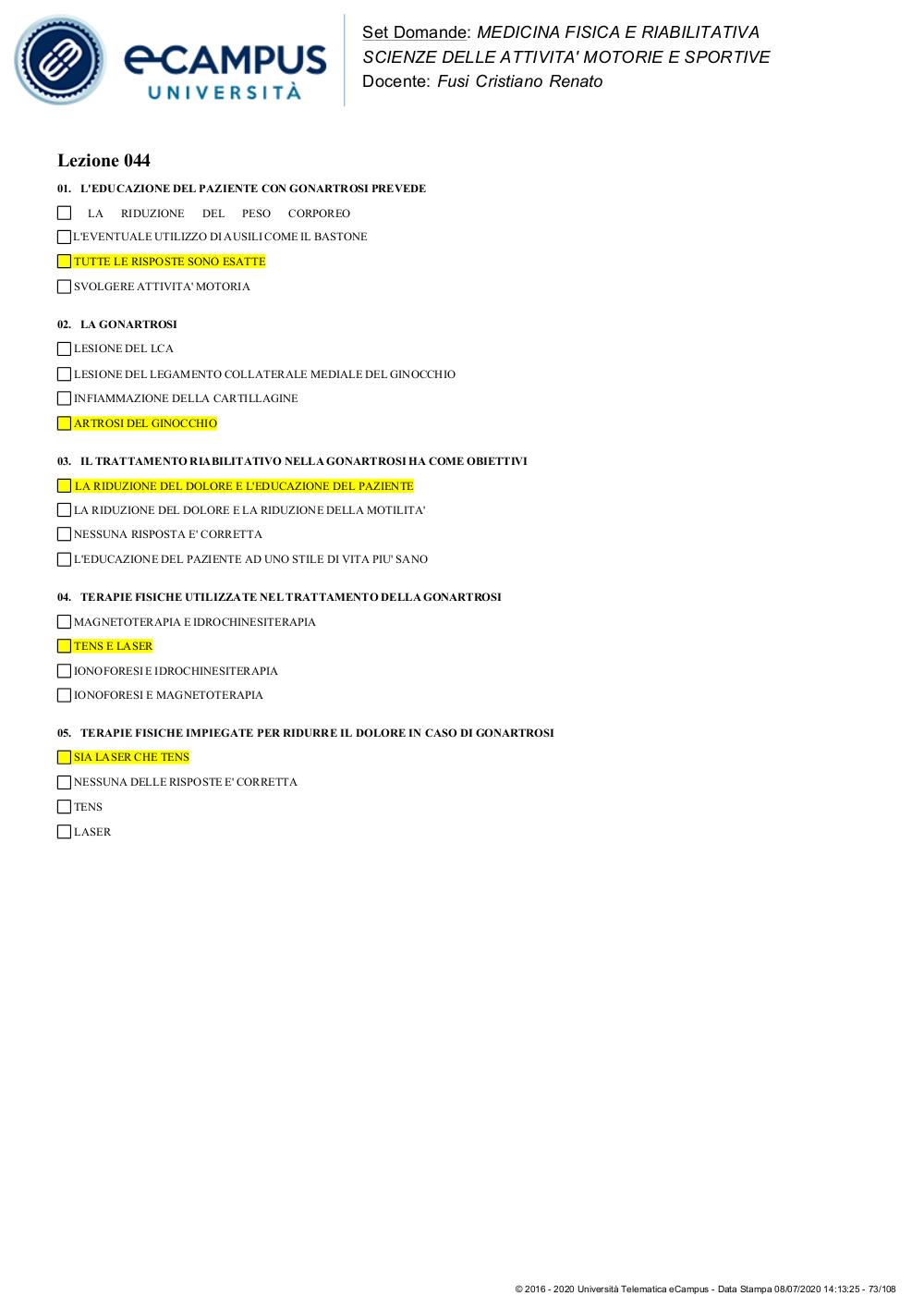 eCAMPUS UNIVERSITÀ

Set Domande: MEDICINA FISICA E RIABILITATIVA
SCIENZE DELLE ATTIVITA' MOTORIE E SPORTIVE
Docente: Fusi Cristiano Renato

Lezione 044

01. L'EDUCAZIONE DEL PAZIENTE CON GONARTROSI PREVEDE

LA RIDUZIONE DEL PESO CORPOREO

L'EVENTUALE UTILIZZO DI AUSILI COME IL BASTONE

TUTTE LE RISPOSTE SONO ESATTE

SVOLGERE ATTIVITA' MOTORIA

02. LA GONARTROSI

LESIONE DEL LCA

LESIONE DEL LEGAMENTO COLLATERALE MEDIALE DEL GINOCCHIO

INFIAMMAZIONE DELLA CARTILLAGINE

ARTROSI DEL GINOCCHIO

03. IL TRATTAMENTO RIABILITATIVO NELLA GONARTROSI HA COME OBIETTIVI

LA RIDUZIONE DEL DOLORE E L'EDUCAZIONE DEL PAZIENTE

LA RIDUZIONE DEL DOLORE E LA RIDUZIONE DELLA MOTILITA'

NESSUNA RISPOSTA E' CORRETTA

L'EDUCAZIONE DEL PAZIENTE AD UNO STILE DI VITA PIU' SANO

04. TERAPIE FISICHE UTILIZZATE NEL TRATTAMENTO DELLA GONARTROSI

MAGNETOTERAPIA E IDROCHINESITERAPIA

TENS E LASER

IONOFORESI E IDROCHINESITERAPIA

IONOFORESI E MAGNETOTERAPIA

05. TERAPIE FISICHE IMPIEGATE PER RIDURRE IL DOLORE IN CASO DI GONARTROSI

SIA LASER CHE TENS

NESSUNA DELLE RISPOSTE E' CORRETTA

TENS

LASER

© 2016 - 2020 Università Telematica eCampus - Data Stampa 08/07/2020 14:13:25 - 73/108